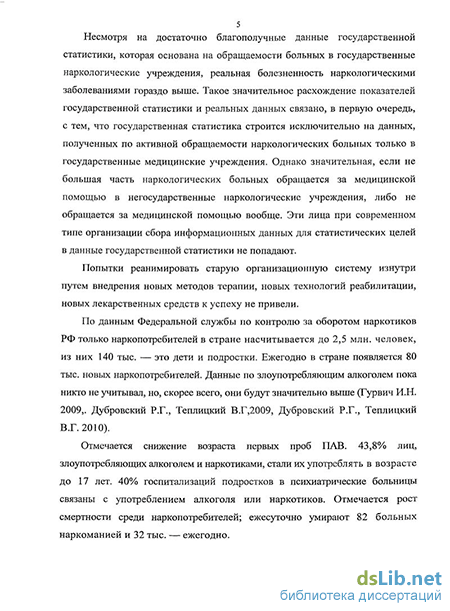 5

Несмотря на достаточно благополучные данные государственной статистики, которая основана на обращаемости больных в государственные наркологические учреждения, реальная болезненность наркологическими заболеваниями гораздо выше. Такое значительное расхождение показателей государственной статистики и реальных данных связано, в первую очередь, с тем, что государственная статистика строится исключительно на данных, полученных по активной обращаемости наркологических больных только в государственные медицинские учреждения. Однако значительная, если не большая часть наркологических больных обращается за медицинской помощью в негосударственные наркологические учреждения, либо не обращается за медицинской помощью вообще. Эти лица при современном типе организации сбора информационных данных для статистических целей в данные государственной статистики не попадают.

Попытки реанимировать старую организационную систему изнутри путем внедрения новых методов терапии, новых технологий реабилитации, новых лекарственных средств к успеху не привели.

По данным Федеральной службы по контролю за оборотом наркотиков РФ только наркопотребителей в стране насчитывается до 2,5 млн. человек, из них 140 тыс. — это дети и подростки. Ежегодно в стране появляется 80 тыс. новых наркопотребителей. Данные по злоупотребляющим алкоголем пока никто не учитывал, но, скорее всего, они будут значительно выше (Гурвич И.Н. 2009,. Дубровский Р.Г., Теплицкий В.Г,2009, Дубровский Р.Г., Теплицкий В.Г. 2010).

Отмечается снижение возраста первых проб ПАВ. 43,8% лиц, злоупотребляющих алкоголем и наркотиками, стали их употреблять в возрасте до 17 лет. 40% госпитализаций подростков в психиатрические больницы связаны с употреблением алкоголя или наркотиков. Отмечается рост смертности среди наркопотребителей; ежесуточно умирают 82 больных наркоманией и 32 тыс. — ежегодно.

dsLib.net
библиотека диссертаций